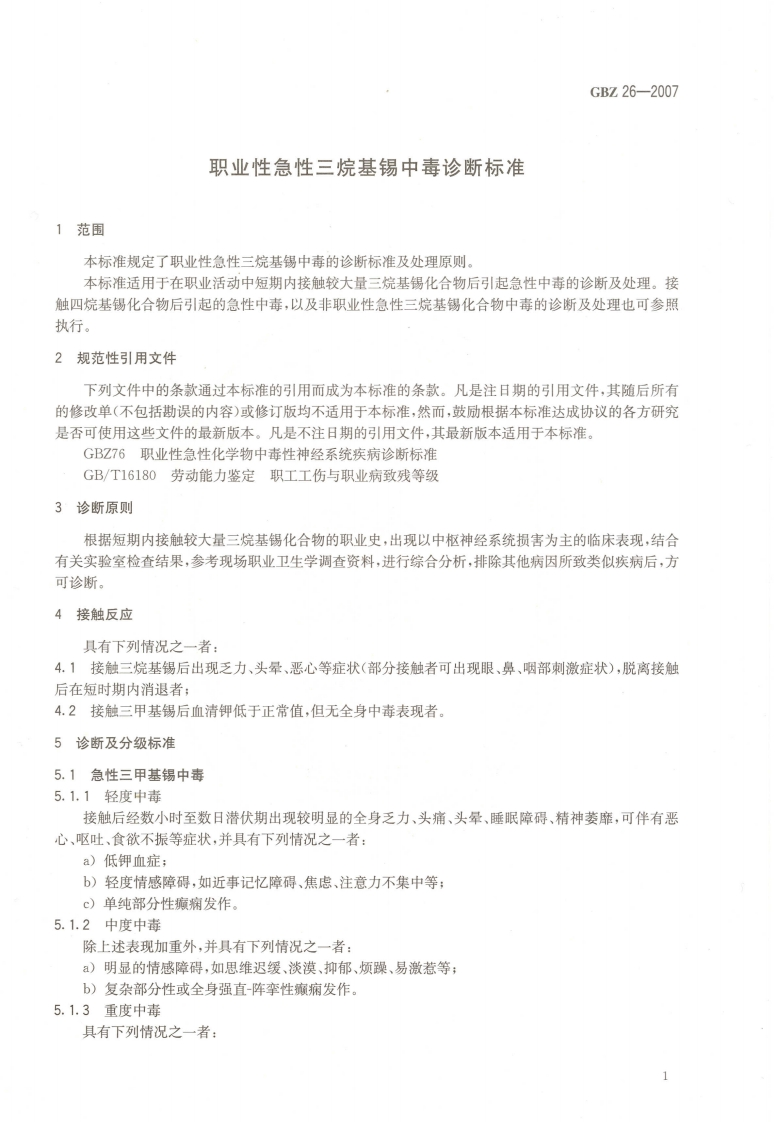 GBZ 26—2007

职业性急性三烷基锡中毒诊断标准

1 范围

本标准规定了职业性急性三烷基锡中毒的诊断标准及处理原则。

本标准适用于在职业活动中短期内接触较大量三烷基锡化合物后引起急性中毒的诊断及处理。接触四烷基锡化合物后引起的急性中毒，以及非职业性急性三烷基锡化合物中毒的诊断及处理也可参照执行。

2 规范性引用文件

下列文件中的条款通过本标准的引用而成为本标准的条款。凡是注日期的引用文件，其随后所有的修改单(不包括勘误的内容)或修订版均不适用于本标准，然而，鼓励根据本标准达成协议的各方研究是否可使用这些文件的最新版本。凡是不注日期的引用文件，其最新版本适用于本标准。

GBZ76 职业性急性化学物中毒性神经系统疾病诊断标准

GB/T16180 劳动能力鉴定 职工工伤与职业病致残等级

3 诊断原则

根据短期内接触较大量三烷基锡化合物的职业史，出现以中枢神经系统损害为主的临床表现，结合有关实验室检查结果，参考现场职业卫生学调查资料，进行综合分析，排除其他病因所致类似疾病后，方可诊断。

4 接触反应

具有下列情况之一者：

4.1 接触三烷基锡后出现乏力、头晕、恶心等症状(部分接触者可出现眼、鼻、咽部刺激症状)，脱离接触后在短时期内消退者；

4.2 接触三甲基锡后血清钾低于正常值，但无全身中毒表现者。

5 诊断及分级标准

5.1 急性三甲基锡中毒

5.1.1 轻度中毒

接触后经数小时至数日潜伏期出现较明显的全身乏力、头痛、头晕、睡眠障碍、精神萎靡，可伴有恶心、呕吐、食欲不振等症状，并具有下列情况之一者：

a) 低钾血症；

b) 轻度情感障碍，如近事记忆障碍、焦虑、注意力不集中等；

c) 单纯部分性癫痫发作。

5.1.2 中度中毒

除上述表现加重外，并具有下列情况之一者：

a) 明显的情感障碍，如思维迟缓、淡漠、抑郁、烦躁、易激惹等；

b) 复杂部分性或全身强直-阵挛性癫痫发作。

5.1.3 重度中毒

具有下列情况之一者：

1